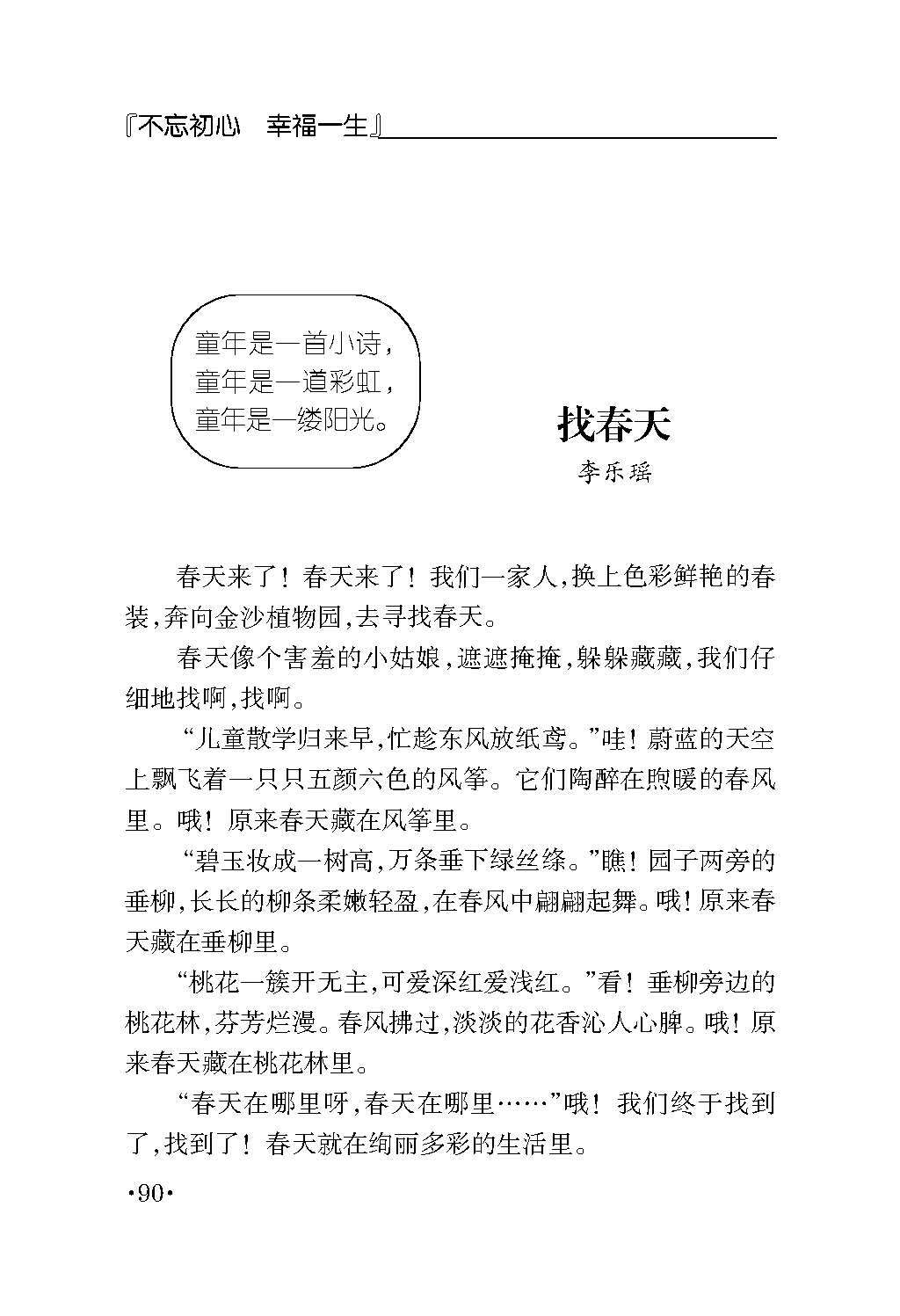 『不忘初心　幸福一生』

童年是一首小诗，
童年是一道彩虹，
童年是一缕阳光。

找春天

李乐瑶

春天来了！春天来了！我们一家人，换上色彩鲜艳的春装，奔向金沙植物园，去寻找春天。

春天像个害羞的小姑娘，遮遮掩掩，躲躲藏藏，我们仔细地找啊，找啊。

“儿童散学归来早，忙趁东风放纸鸢。”哇！蔚蓝的天空上飘飞着一只只五颜六色的风筝。它们陶醉在煦暖的春风里。哦！原来春天藏在风筝里。

“碧玉妆成一树高，万条垂下绿丝绦。”瞧！园子两旁的垂柳，长长的柳条柔嫩轻盈，在春风中翩翩起舞。哦！原来春天藏在垂柳里。

“桃花一簇开无主，可爱深红爱浅红。”看！垂柳旁边的桃花林，芬芳烂漫。春风拂过，淡淡的花香沁人心脾。哦！原来春天藏在桃花林里。

“春天在哪里呀，春天在哪里……”哦！我们终于找到了，找到了！春天就在绚丽多彩的生活里。

·90·